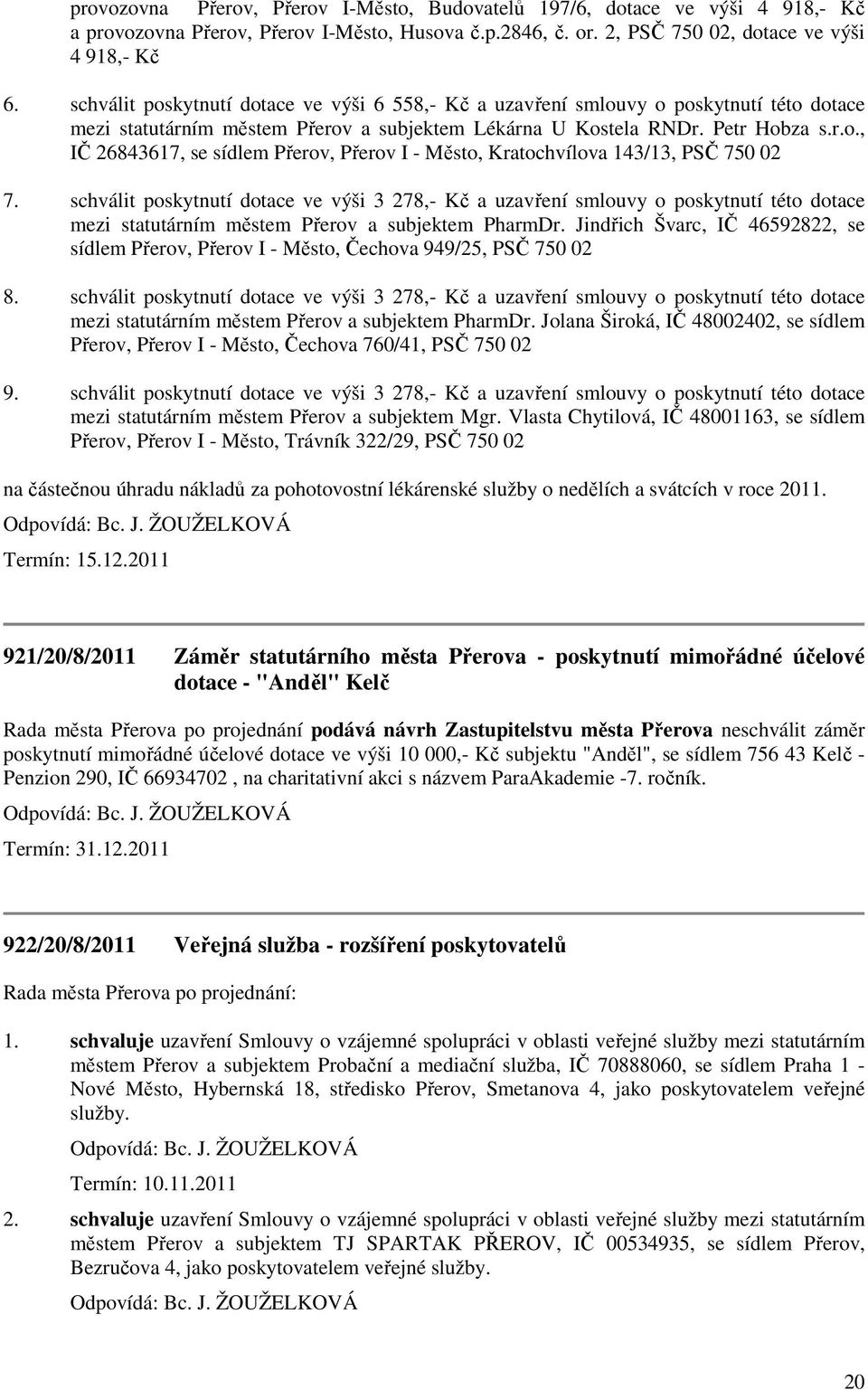 provozovna Přerov, Přerov I-Město, Budovatelů 197/6, dotace ve výši 4 918,- Kč a provozovna Přerov, Přerov I-Město, Husova č.p.2846, č. or. 2, PSČ 750 02, dotace ve výši 4 918,- Kč

6. schválit poskytnutí dotace ve výši 6 558,- Kč a uzavření smlouvy o poskytnutí této dotace mezi statutárním městem Přerov a subjektem Lékárna U Kostela RNDr. Petr Hobza s.r.o., IČ 26843617, se sídlem Přerov, Přerov I - Město, Kratochvílova 143/13, PSČ 750 02

7. schválit poskytnutí dotace ve výši 3 278,- Kč a uzavření smlouvy o poskytnutí této dotace mezi statutárním městem Přerov a subjektem PharmDr. Jindřich Švarc, IČ 46592822, se sídlem Přerov, Přerov I - Město, Čechova 949/25, PSČ 750 02

8. schválit poskytnutí dotace ve výši 3 278,- Kč a uzavření smlouvy o poskytnutí této dotace mezi statutárním městem Přerov a subjektem PharmDr. Jolana Široká, IČ 48002402, se sídlem Přerov, Přerov I - Město, Čechova 760/41, PSČ 750 02

9. schválit poskytnutí dotace ve výši 3 278,- Kč a uzavření smlouvy o poskytnutí této dotace mezi statutárním městem Přerov a subjektem Mgr. Vlasta Chytilová, IČ 48001163, se sídlem Přerov, Přerov I - Město, Trávník 322/29, PSČ 750 02

na částečnou úhradu nákladů za pohotovostní lékárenské služby o nedělích a svátcích v roce 2011.

Odpovídá: Bc. J. ŽOUŽELKOVÁ

Termín: 15.12.2011

921/20/8/2011 Záměr statutárního města Přerova - poskytnutí mimořádné účelové dotace - "Anděl" Kelč

Rada města Přerova po projednání podává návrh Zastupitelstvu města Přerova neschválit záměr poskytnutí mimořádné účelové dotace ve výši 10 000,- Kč subjektu "Anděl", se sídlem 756 43 Kelč - Penzion 290, IČ 66934702 , na charitativní akci s názvem ParaAkademie -7. ročník.

Odpovídá: Bc. J. ŽOUŽELKOVÁ

Termín: 31.12.2011

922/20/8/2011 Veřejná služba - rozšíření poskytovatelů

Rada města Přerova po projednání:

1. schvaluje uzavření Smlouvy o vzájemné spolupráci v oblasti veřejné služby mezi statutárním městem Přerov a subjektem Probační a mediační služba, IČ 70888060, se sídlem Praha 1 - Nové Město, Hybernská 18, středisko Přerov, Smetanova 4, jako poskytovatelem veřejné služby.

Odpovídá: Bc. J. ŽOUŽELKOVÁ

Termín: 10.11.2011

2. schvaluje uzavření Smlouvy o vzájemné spolupráci v oblasti veřejné služby mezi statutárním městem Přerov a subjektem TJ SPARTAK PŘEROV, IČ 00534935, se sídlem Přerov, Bezručova 4, jako poskytovatelem veřejné služby.

Odpovídá: Bc. J. ŽOUŽELKOVÁ

20